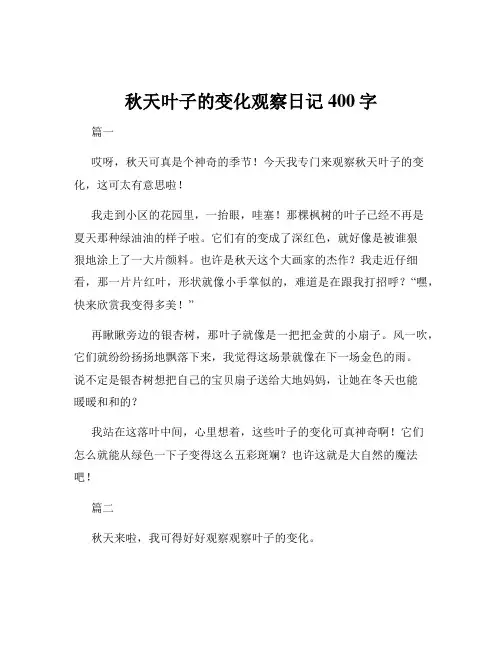 秋天叶子的变化观察日记 400 字

篇一

哎呀，秋天可真是个神奇的季节！今天我专门来观察秋天叶子的变化，这可太有意思啦！

我走到小区的花园里，一抬眼，哇塞！那棵枫树的叶子已经不再是夏天那种绿油油的样子啦。它们有的变成了深红色，就好像是被谁狠狠地涂上了一大片颜料。也许是秋天这个大画家的杰作？我走近仔细看，那一片片红叶，形状就像小手掌似的，难道是在跟我打招呼？“嘿，快来欣赏我变得多美！”

再瞅瞅旁边的银杏树，那叶子就像是一把把金黄的小扇子。风一吹，它们就纷纷扬扬地飘落下来，我觉得这场景就像在下一场金色的雨。说不定是银杏树想把自己的宝贝扇子送给大地妈妈，让她在冬天也能暖暖和和的？

我站在这落叶中间，心里想着，这些叶子的变化可真神奇啊！它们怎么就能从绿色一下子变得这么五彩斑斓？也许这就是大自然的魔法吧！

篇二

秋天来啦，我可得好好观察观察叶子的变化。